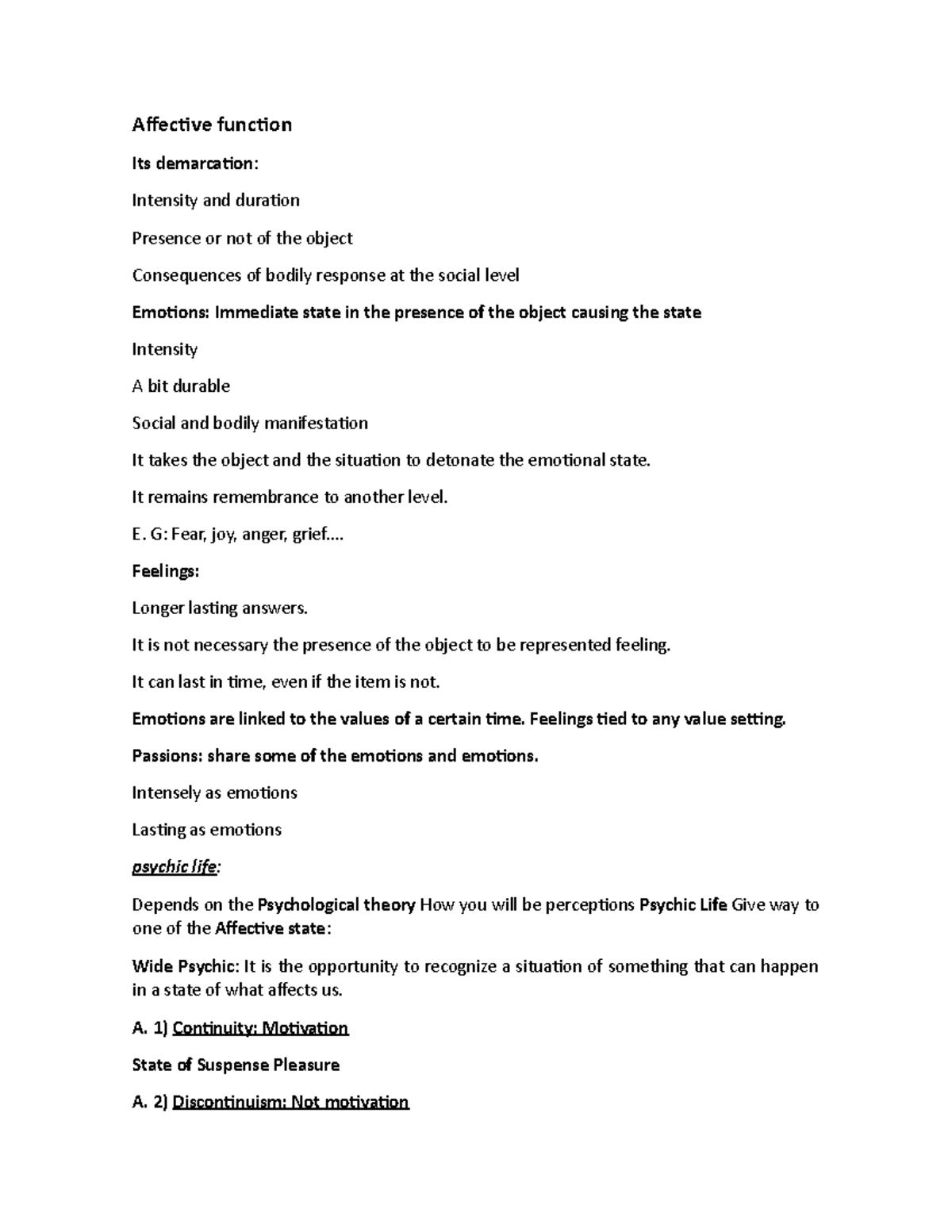 Affective function

Its demarcation:

Intensity and duration

Presence or not of the object

Consequences of bodily response at the social level

Emotions: Immediate state in the presence of the object causing the state

Intensity

A bit durable

Social and bodily manifestation

It takes the object and the situation to detonate the emotional state.

It remains remembrance to another level.

E. G: Fear, joy, anger, grief….

Feelings:

Longer lasting answers.

It is not necessary the presence of the object to be represented feeling.

It can last in time, even if the item is not.

Emotions are linked to the values of a certain time. Feelings tied to any value setting.

Passions: share some of the emotions and emotions.

Intensely as emotions

Lasting as emotions

psychic life:

Depends on the Psychological theory How you will be perceptions Psychic Life Give way to one of the Affective state:

Wide Psychic: It is the opportunity to recognize a situation of something that can happen in a state of what affects us.

A. 1) Continuity: Motivation

State of Suspense Pleasure

A. 2) Discontinuism: Not motivation